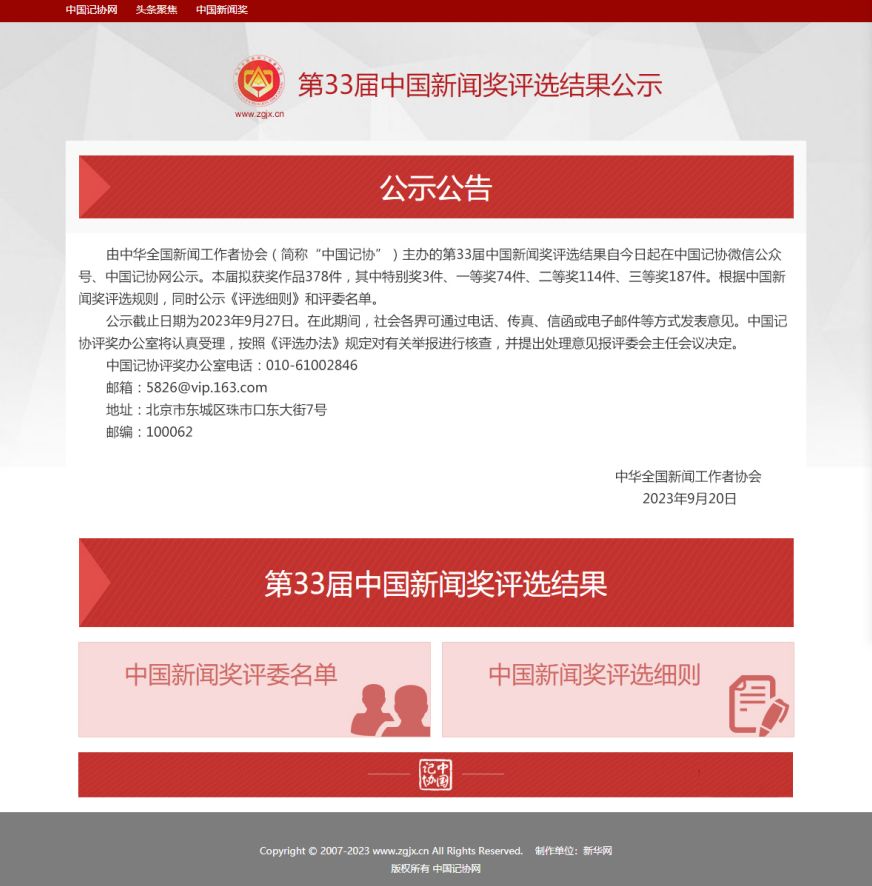 中国记协网　头条聚焦　中国新闻奖

www.zgjx.cn

第33届中国新闻奖评选结果公示

公示公告

由中华全国新闻工作者协会（简称“中国记协”）主办的第33届中国新闻奖评选结果自今日起在中国记协微信公众号、中国记协网公示。本届拟获奖作品378件，其中特别奖3件、一等奖74件、二等奖114件、三等奖187件。根据中国新闻奖评选规则，同时公示《评选细则》和评委名单。

公示截止日期为2023年9月27日。在此期间，社会各界可通过电话、传真、信函或电子邮件等方式发表意见。中国记协评奖办公室将认真受理，按照《评选办法》规定对有关举报进行核查，并提出处理意见报评委会主任会议决定。

中国记协评奖办公室电话：010-61002846

邮箱：5826@vip.163.com

地址：北京市东城区珠市口东大街7号

邮编：100062

中华全国新闻工作者协会
2023年9月20日

第33届中国新闻奖评选结果

中国新闻奖评委名单

中国新闻奖评选细则

中国记协

Copyright © 2007-2023 www.zgjx.cn All Rights Reserved.　制作单位：新华网
版权所有 中国记协网